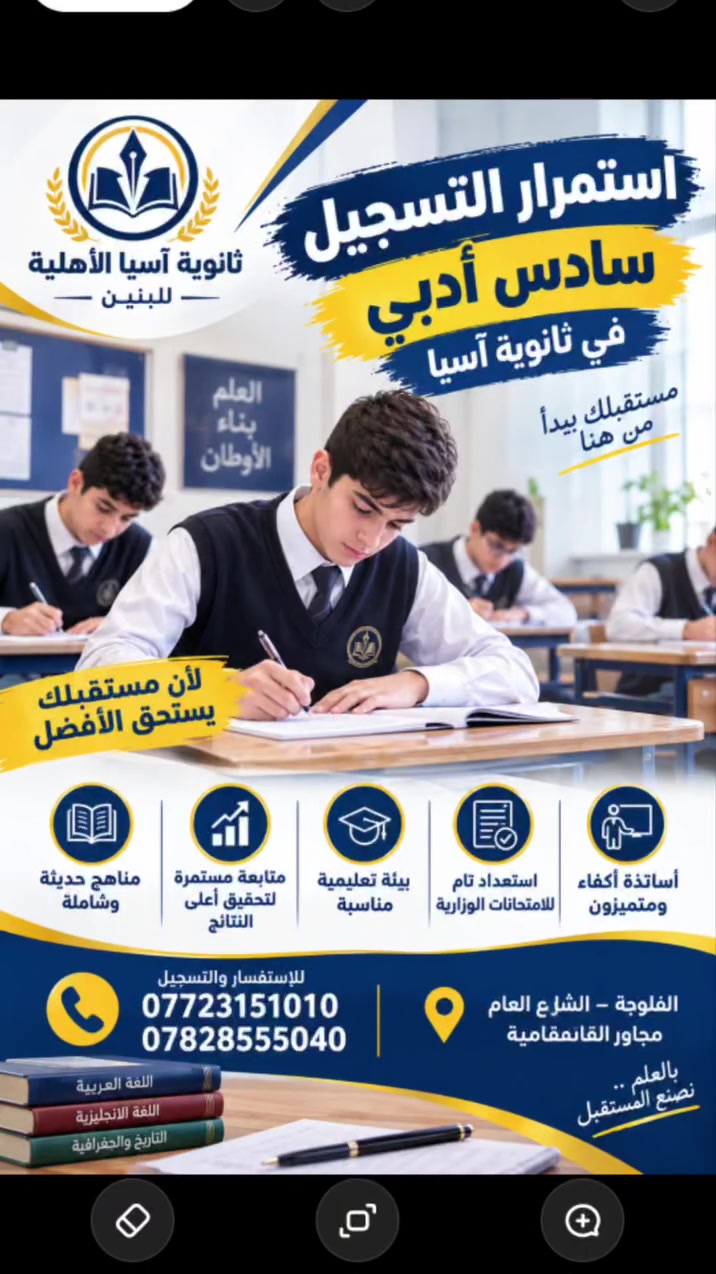 ثانوية آسيا الأهلية
للبنين

استمرار التسجيل
سادس أدبي
في ثانوية آسيا

مستقبلك يبدأ من هنا

العلم بناء الأوطان

لأن مستقبلك يستحق الأفضل

أساتذة أكفاء ومتميزون

استعداد تام للامتحانات الوزارية

بيئة تعليمية مناسبة

متابعة مستمرة لتحقيق أعلى النتائج

مناهج حديثة وشاملة

الفلوجة – الشارع العام
مجاور القائمقامية

للإستفسار والتسجيل
07723151010
07828555040

بالعلم .. نصنع المستقبل

اللغة العربية
اللغة الانجليزية
التاريخ والجغرافية